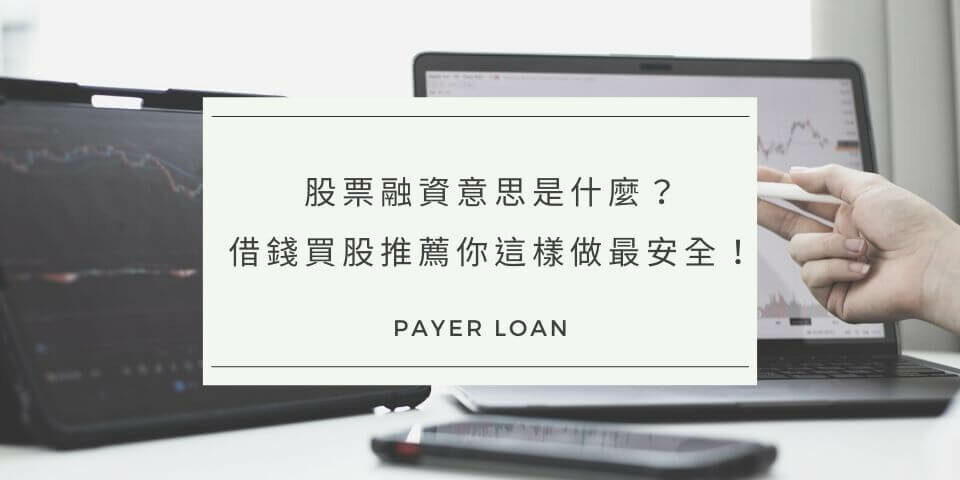 股票融資意思是什麼？
借錢買股推薦你這樣做最安全！

PAYER LOAN